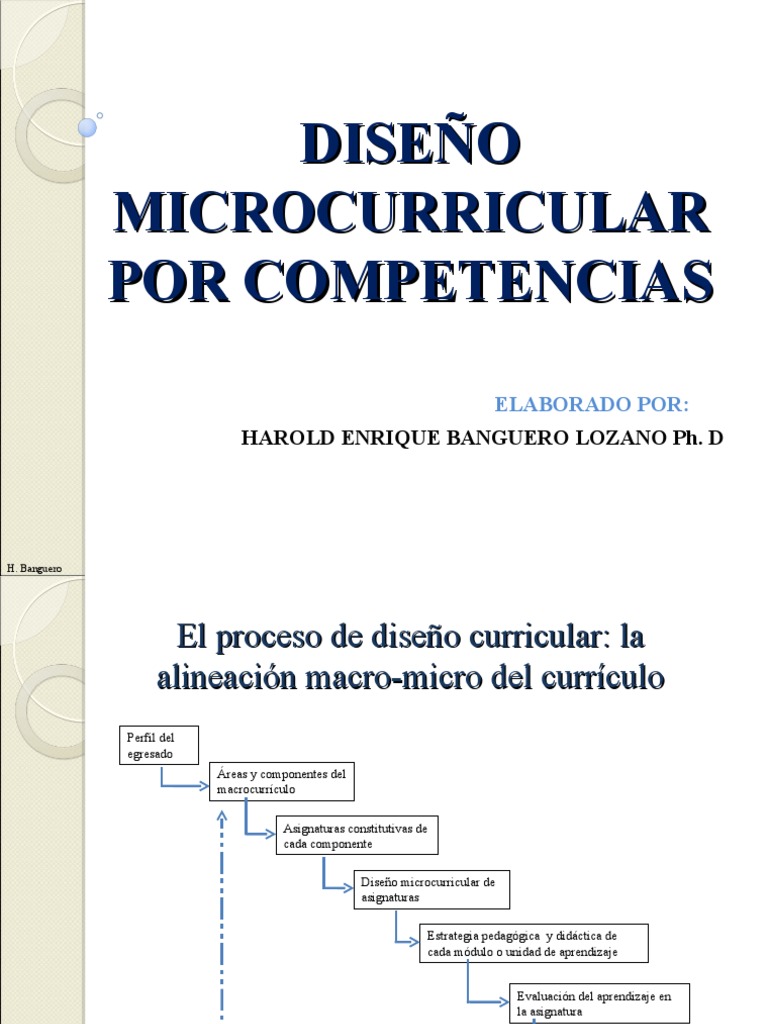 DISEÑO MICROCURRICULAR POR COMPETENCIAS

ELABORADO POR:

HAROLD ENRIQUE BANGUERO LOZANO Ph. D

H. Banguero

El proceso de diseño curricular: la alineación macro-micro del currículo

Perfil del egresado

Áreas y componentes del macrocurrículo

Asignaturas constitutivas de cada componente

Diseño microcurricular de asignaturas

Estrategia pedagógica y didáctica de cada módulo o unidad de aprendizaje

Evaluación del aprendizaje en la asignatura